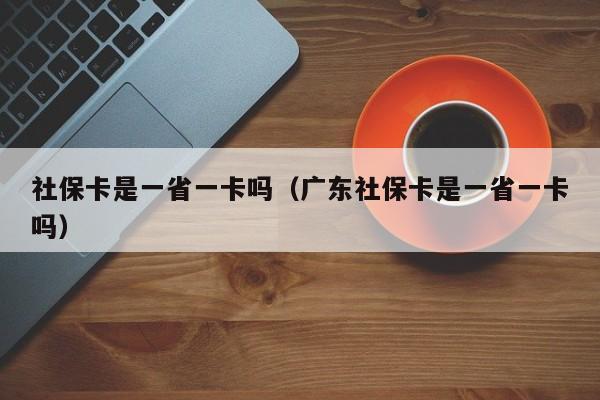 社保卡是一省一卡吗（广东社保卡是一省一卡吗）